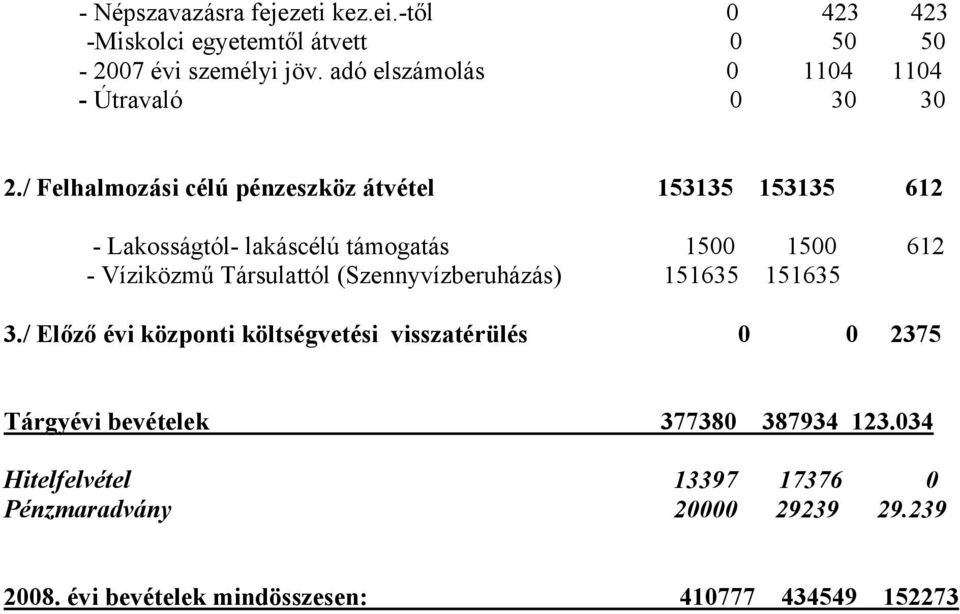 - Népszavazásra fejezeti kez.ei.-től 0 423 423
-Miskolci egyetemtől átvett 0 50 50
- 2007 évi személyi jöv. adó elszámolás 0 1104 1104
- Útravaló 0 30 30

2./ Felhalmozási célú pénzeszköz átvétel 153135 153135 612

- Lakosságtól- lakáscélú támogatás 1500 1500 612
- Víziközmű Társulattól (Szennyvízberuházás) 151635 151635

3./ Előző évi központi költségvetési visszatérülés 0 0 2375

Tárgyévi bevételek 377380 387934 123.034

Hitelfelvétel 13397 17376 0
Pénzmaradvány 20000 29239 29.239

2008. évi bevételek mindösszesen: 410777 434549 152273